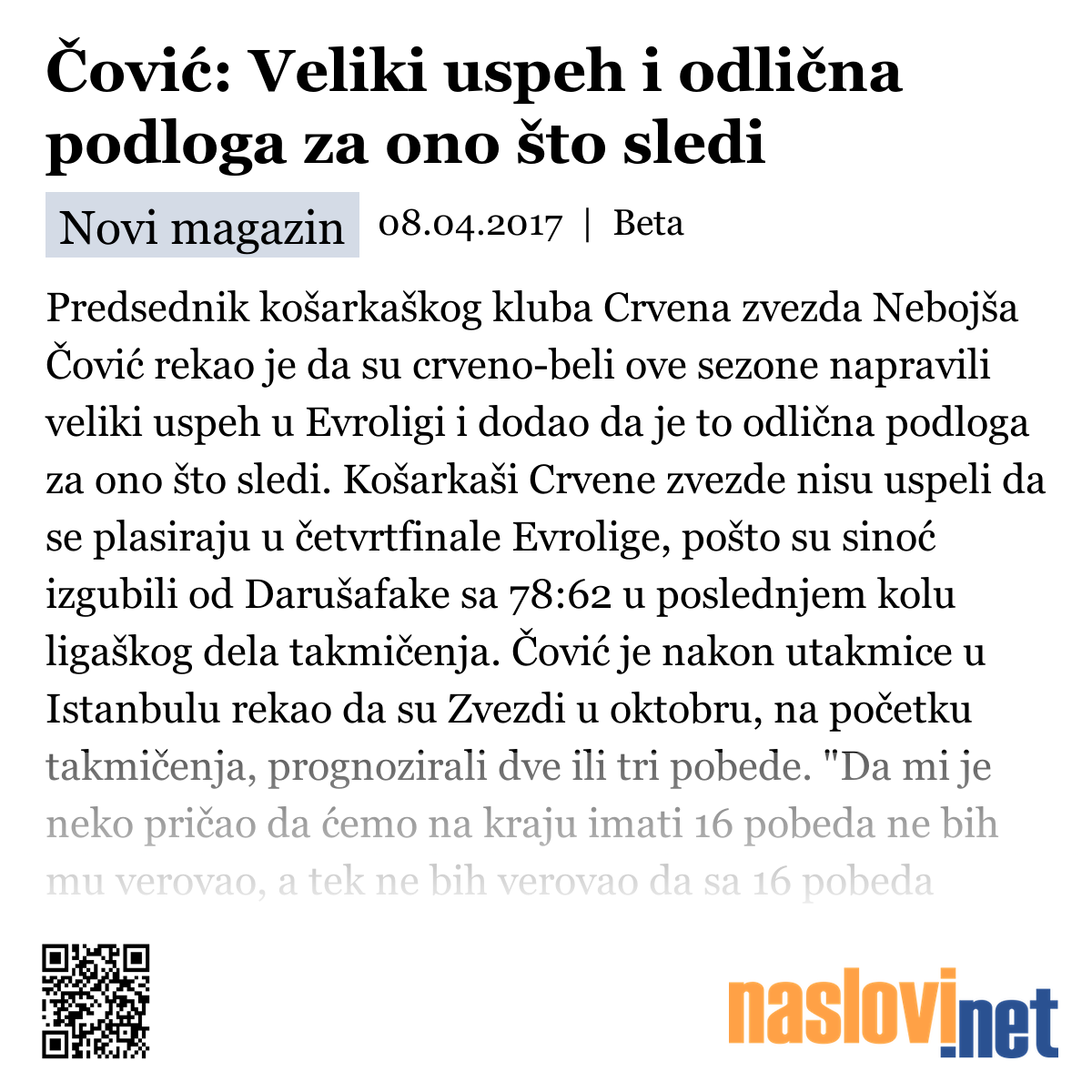 Čović: Veliki uspeh i odlična podloga za ono što sledi

Novi magazin 08.04.2017 | Beta

Predsednik košarkaškog kluba Crvena zvezda Nebojša Čović rekao je da su crveno-beli ove sezone napravili veliki uspeh u Evroligi i dodao da je to odlična podloga za ono što sledi. Košarkaši Crvene zvezde nisu uspeli da se plasiraju u četvrtfinale Evrolige, pošto su sinoć izgubili od Darušafake sa 78:62 u poslednjem kolu ligaškog dela takmičenja. Čović je nakon utakmice u Istanbulu rekao da su Zvezdi u oktobru, na početku takmičenja, prognozirali dve ili tri pobede. "Da mi je neko pričao da ćemo na kraju imati 16 pobeda ne bih mu verovao, a tek ne bih verovao da sa 16 pobeda

naslovi.net